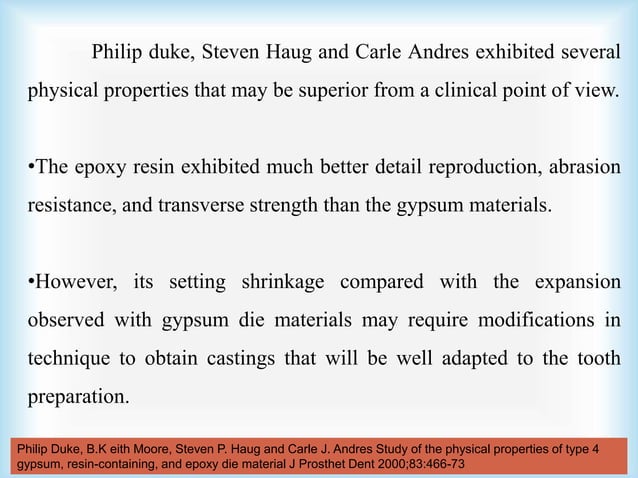 Philip duke, Steven Haug and Carle Andres exhibited several physical properties that may be superior from a clinical point of view.

•The epoxy resin exhibited much better detail reproduction, abrasion resistance, and transverse strength than the gypsum materials.

•However, its setting shrinkage compared with the expansion observed with gypsum die materials may require modifications in technique to obtain castings that will be well adapted to the tooth preparation.

Philip Duke, B.K eith Moore, Steven P. Haug and Carle J. Andres Study of the physical properties of type 4 gypsum, resin-containing, and epoxy die material J Prosthet Dent 2000;83:466-73